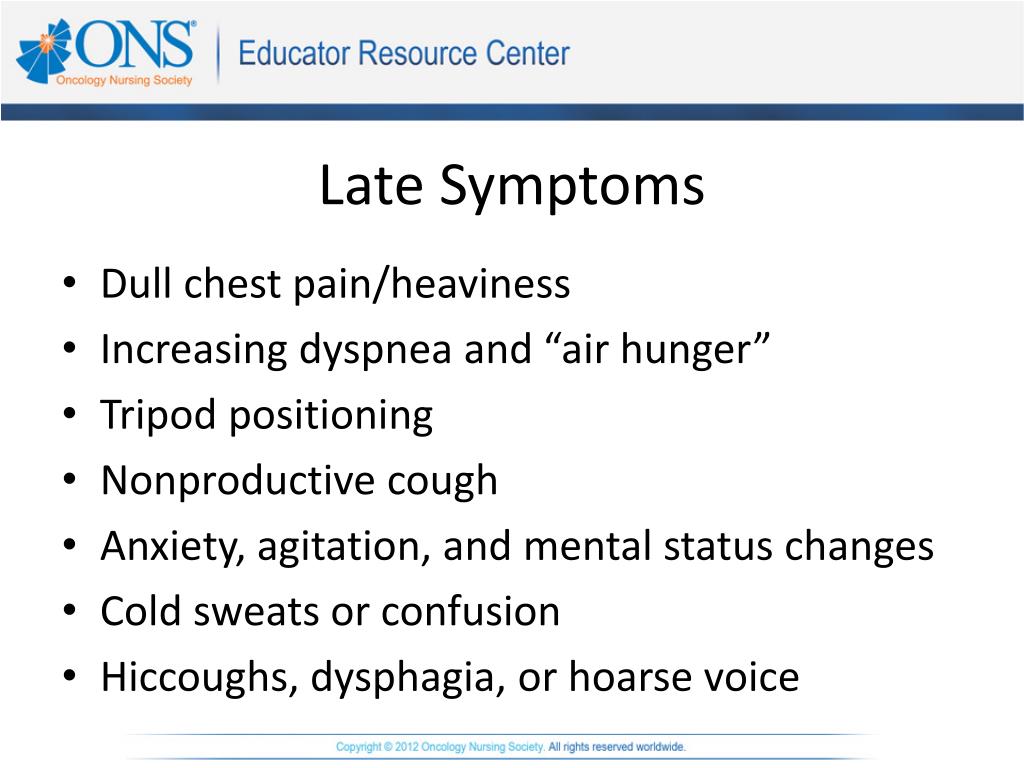 ONS®
Oncology Nursing Society

Educator Resource Center

Late Symptoms

• Dull chest pain/heaviness
• Increasing dyspnea and “air hunger”
• Tripod positioning
• Nonproductive cough
• Anxiety, agitation, and mental status changes
• Cold sweats or confusion
• Hiccoughs, dysphagia, or hoarse voice

Copyright © 2012 Oncology Nursing Society. All rights reserved worldwide.